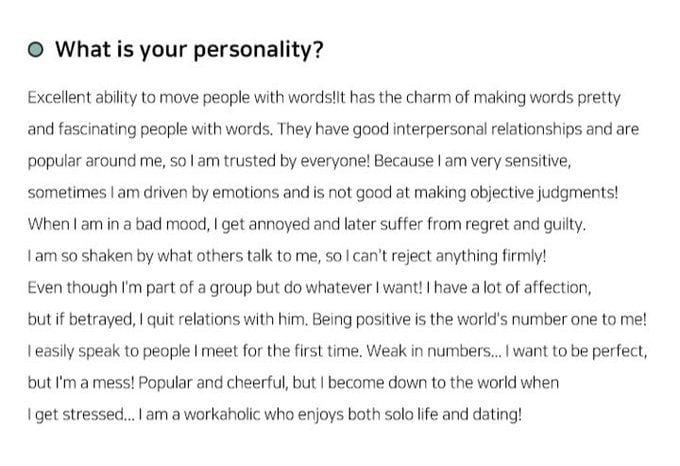 What is your personality?

Excellent ability to move people with words!It has the charm of making words pretty and fascinating people with words. They have good interpersonal relationships and are popular around me, so I am trusted by everyone! Because I am very sensitive, sometimes I am driven by emotions and is not good at making objective judgments! When I am in a bad mood, I get annoyed and later suffer from regret and guilty. I am so shaken by what others talk to me, so I can't reject anything firmly! Even though I'm part of a group but do whatever I want! I have a lot of affection, but if betrayed, I quit relations with him. Being positive is the world's number one to me! I easily speak to people I meet for the first time. Weak in numbers... I want to be perfect, but I'm a mess! Popular and cheerful, but I become down to the world when I get stressed... I am a workaholic who enjoys both solo life and dating!